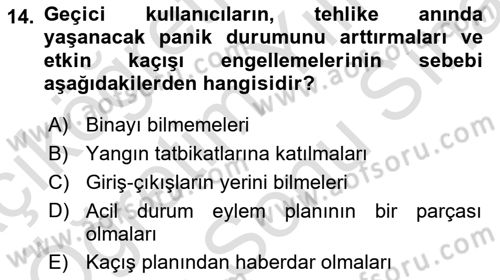 14. Geçici kullanıcıların, tehlike anında yaşanacak panik durumunu arttırmaları ve etkin kaçışı engellemelerinin sebebi aşağıdakilerden hangisidir?

A) Binayı bilmemeleri
B) Yangın tatbikatlarına katılmaları
C) Giriş-çıkışların yerini bilmeleri
D) Acil durum eylem planının bir parçası olmaları
E) Kaçış planından haberdar olmaları

www.aofsoru.com